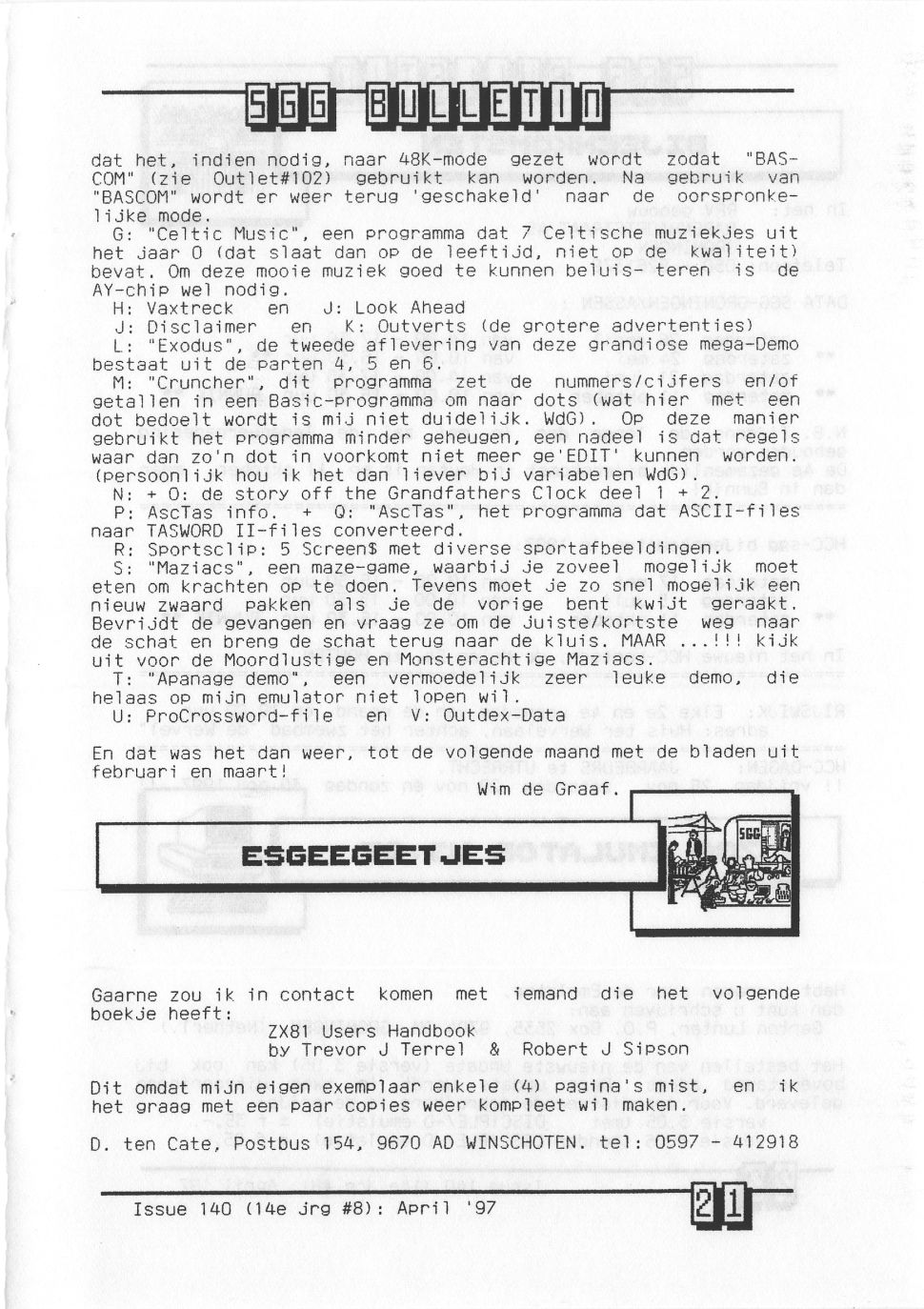 SGG BULLETIN

dat het, indien nodig, naar 48K-mode gezet wordt zodat "BASCOM" (zie Outlet#102) gebruikt kan worden. Na gebruik van "BASCOM" wordt er weer terug 'geschakeld' naar de oorspronkelijke mode.

G: "Celtic Music", een programma dat 7 Celtische muziekjes uit het jaar 0 (dat slaat dan op de leeftijd, niet op de kwaliteit) bevat. Om deze mooie muziek goed te kunnen beluis- teren is de AY-chip wel nodig.

H: Vaxtreck en J: Look Ahead

J: Disclaimer en K: Outverts (de grotere advertenties)

L: "Exodus", de tweede aflevering van deze grandiose mega-Demo bestaat uit de parten 4, 5 en 6.

M: "Cruncher", dit programma zet de nummers/cijfers en/of getallen in een Basic-programma om naar dots (wat hier met een dot bedoelt wordt is mij niet duidelijk. WdG). Op deze manier gebruikt het programma minder geheugen, een nadeel is dat regels waar dan zo'n dot in voorkomt niet meer ge'EDIT' kunnen worden. (persoonlijk hou ik het dan liever bij variabelen WdG).

N: + O: de story off the Grandfathers Clock deel 1 + 2.

P: AscTas info. + Q: "AscTas", het programma dat ASCII-files naar TASWORD II-files converteerd.

R: Sportsclip: 5 Screen$ met diverse sportafbeeldingen.

S: "Maziacs", een maze-game, waarbij je zoveel mogelijk moet eten om krachten op te doen. Tevens moet je zo snel mogelijk een nieuw zwaard pakken als je de vorige bent kwijt geraakt. Bevrijdt de gevangen en vraag ze om de juiste/kortste weg naar de schat en breng de schat terug naar de kluis. MAAR ...!!! kijk uit voor de Moordlustige en Monsterachtige Maziacs.

T: "Apanage demo", een vermoedelijk zeer leuke demo, die helaas op mijn emulator niet lopen wil.

U: ProCrossword-file en V: Outdex-Data

En dat was het dan weer, tot de volgende maand met de bladen uit februari en maart!

Wim de Graaf.

ESGEEGEETJES

SGG

Gaarne zou ik in contact komen met iemand die het volgende boekje heeft:

ZX81 Users Handbook
by Trevor J Terrel & Robert J Sipson

Dit omdat mijn eigen exemplaar enkele (4) pagina's mist, en ik het graag met een paar copies weer kompleet wil maken.

D. ten Cate, Postbus 154, 9670 AD WINSCHOTEN. tel: 0597 - 412918

Issue 140 (14e jrg #8): April '97

21